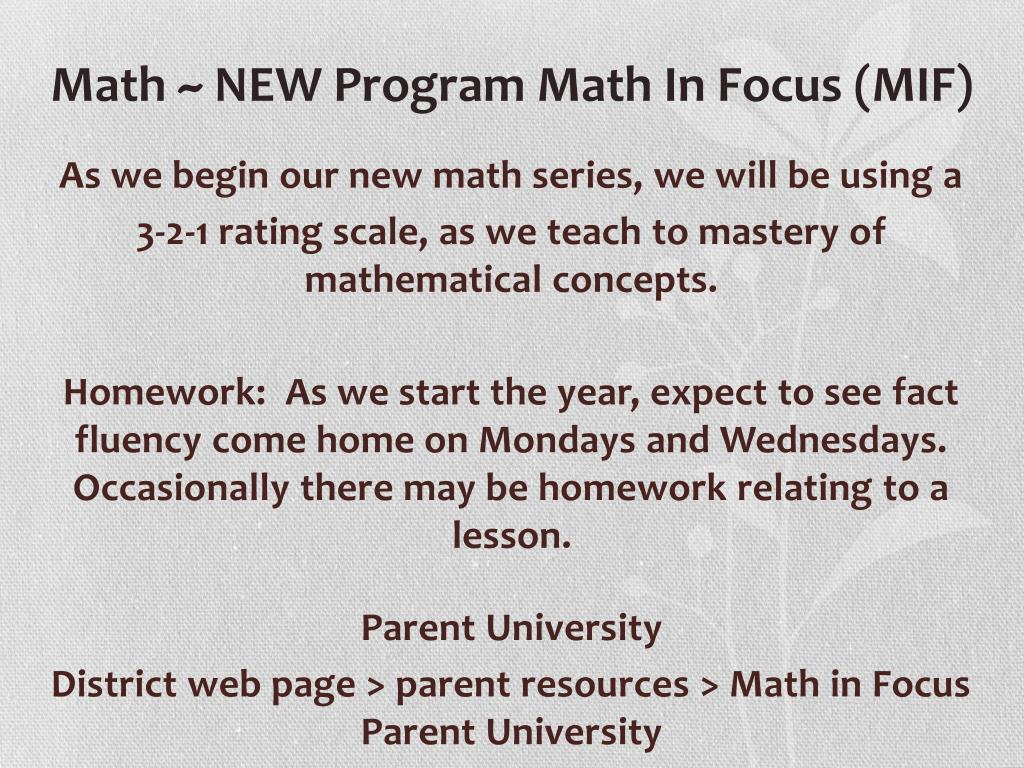 Math ~ NEW Program Math In Focus (MIF)

As we begin our new math series, we will be using a 3-2-1 rating scale, as we teach to mastery of mathematical concepts.

Homework: As we start the year, expect to see fact fluency come home on Mondays and Wednesdays. Occasionally there may be homework relating to a lesson.

Parent University
District web page > parent resources > Math in Focus Parent University